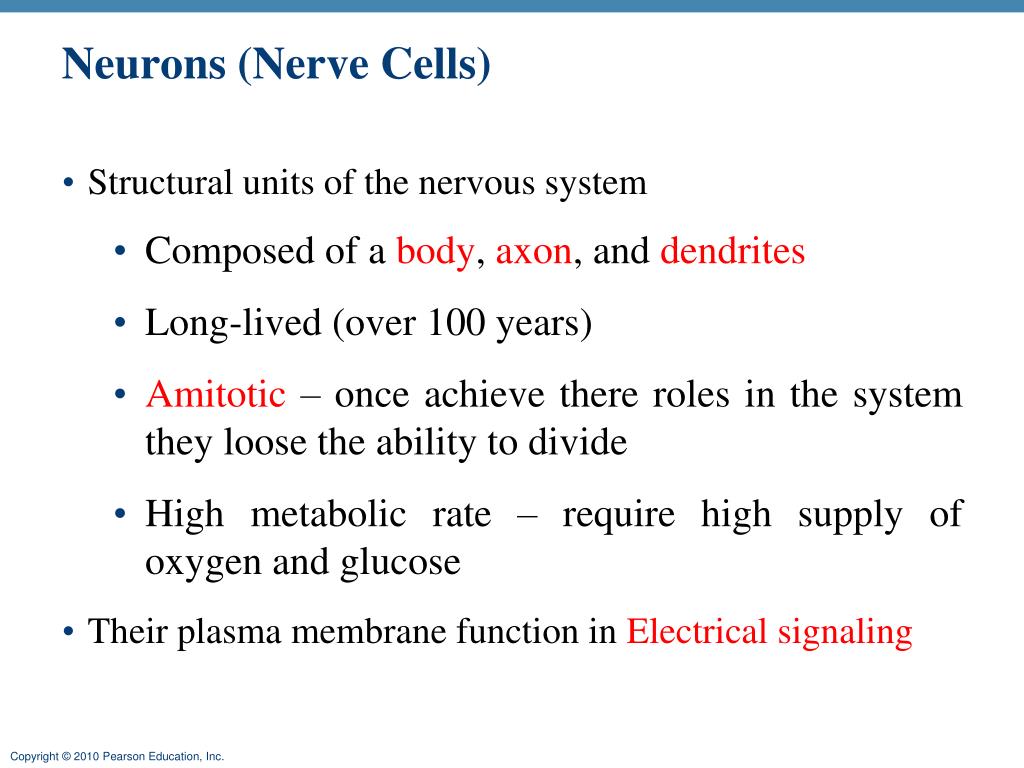 Neurons (Nerve Cells)

• Structural units of the nervous system

• Composed of a body, axon, and dendrites

• Long-lived (over 100 years)

• Amitotic – once achieve there roles in the system they loose the ability to divide

• High metabolic rate – require high supply of oxygen and glucose

• Their plasma membrane function in Electrical signaling

Copyright © 2010 Pearson Education, Inc.